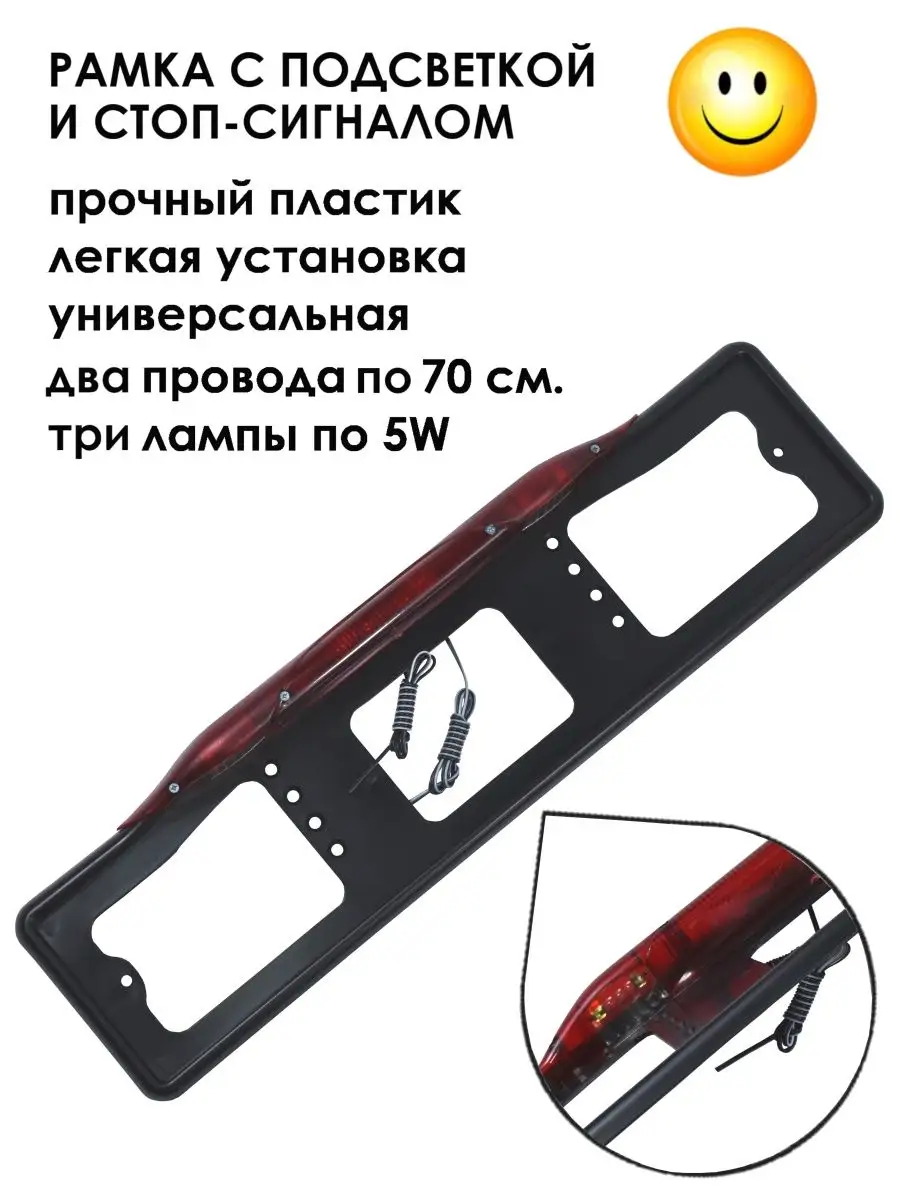 РАМКА С ПОДСВЕТКОЙ И СТОП-СИГНАЛОМ

прочный пластик
легкая установка
универсальная
два провода по 70 см.
три лампы по 5W